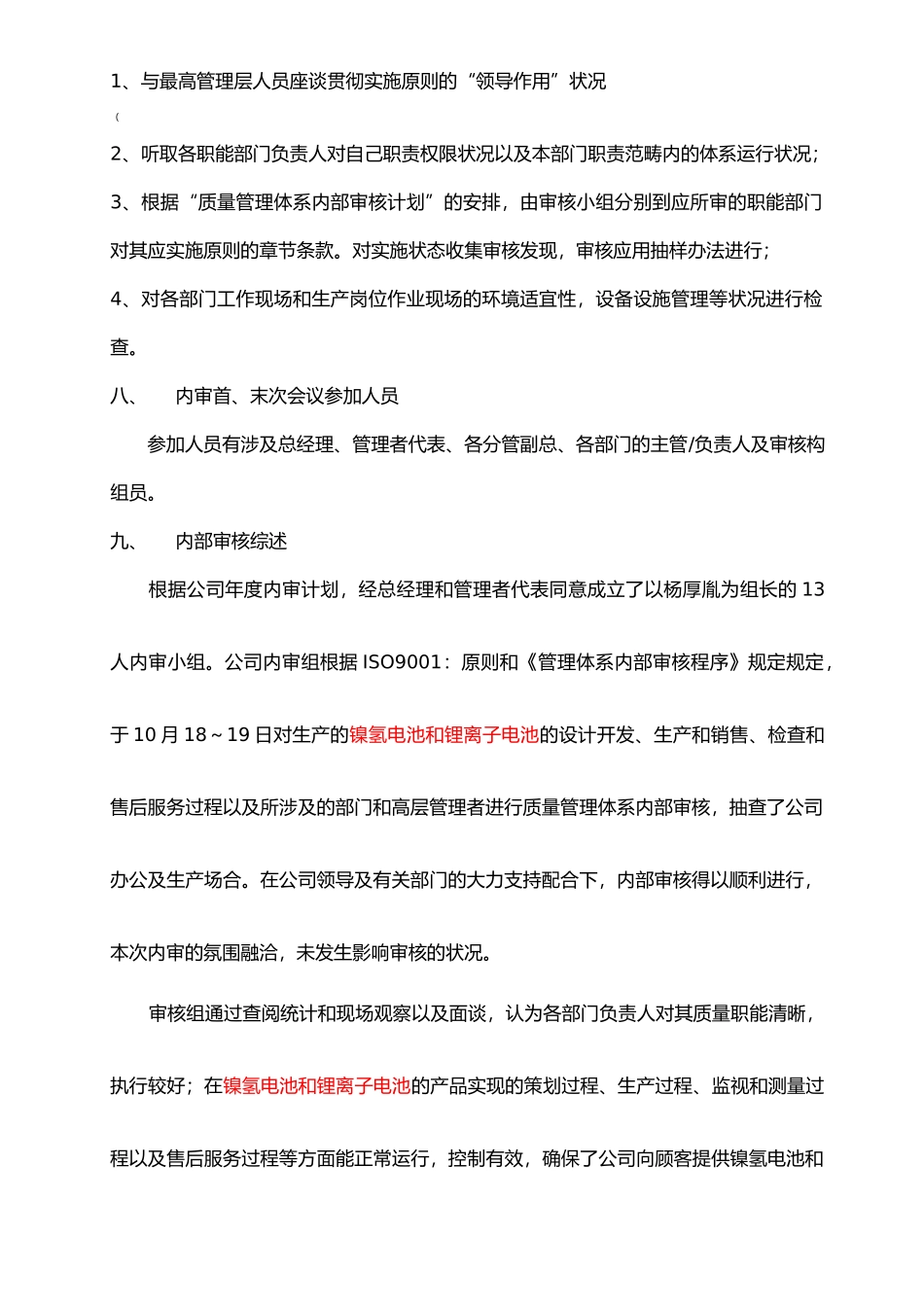 1、与最高管理层人员座谈贯彻实施原则的“领导作用”状况

（

2、听取各职能部门负责人对自己职责权限状况以及本部门职责范畴内的体系运行状况；

3、根据“质量管理体系内部审核计划”的安排，由审核小组分别到应所审的职能部门对其应实施原则的章节条款。对实施状态收集审核发现，审核应用抽样办法进行；

4、对各部门工作现场和生产岗位作业现场的环境适宜性，设备设施管理等状况进行检查。

八、　内审首、末次会议参加人员

参加人员有涉及总经理、管理者代表、各分管副总、各部门的主管/负责人及审核构组员。

九、　内部审核综述

根据公司年度内审计划，经总经理和管理者代表同意成立了以杨厚胤为组长的 13 人内审小组。公司内审组根据 ISO9001：原则和《管理体系内部审核程序》规定规定，于 10 月 18～19 日对生产的镍氢电池和锂离子电池的设计开发、生产和销售、检查和售后服务过程以及所涉及的部门和高层管理者进行质量管理体系内部审核，抽查了公司办公及生产场合。在公司领导及有关部门的大力支持配合下，内部审核得以顺利进行，本次内审的氛围融洽，未发生影响审核的状况。

审核组通过查阅统计和现场观察以及面谈，认为各部门负责人对其质量职能清晰，执行较好；在镍氢电池和锂离子电池的产品实现的策划过程、生产过程、监视和测量过程以及售后服务过程等方面能正常运行，控制有效，确保了公司向顾客提供镍氢电池和